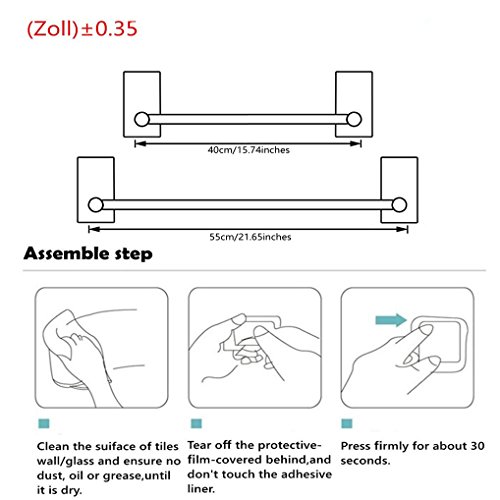 (Zoll)±0.35

40cm/15.74inches

55cm/21.65inches

Assemble step

Clean the suiface of tiles wall/glass and ensure no dust, oil or grease,until it is dry.

Tear off the protective-film-covered behind,and don't touch the adhesive liner.

Press firmly for about 30 seconds.